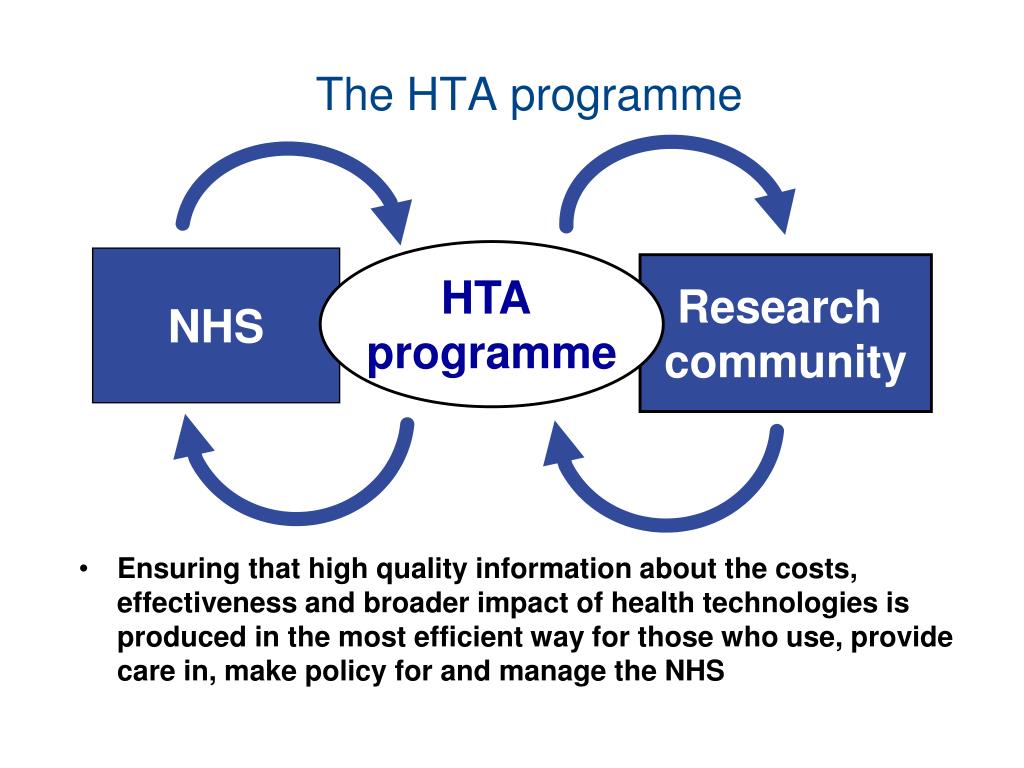 The HTA programme

NHS

HTA programme

Research community

• Ensuring that high quality information about the costs, effectiveness and broader impact of health technologies is produced in the most efficient way for those who use, provide care in, make policy for and manage the NHS